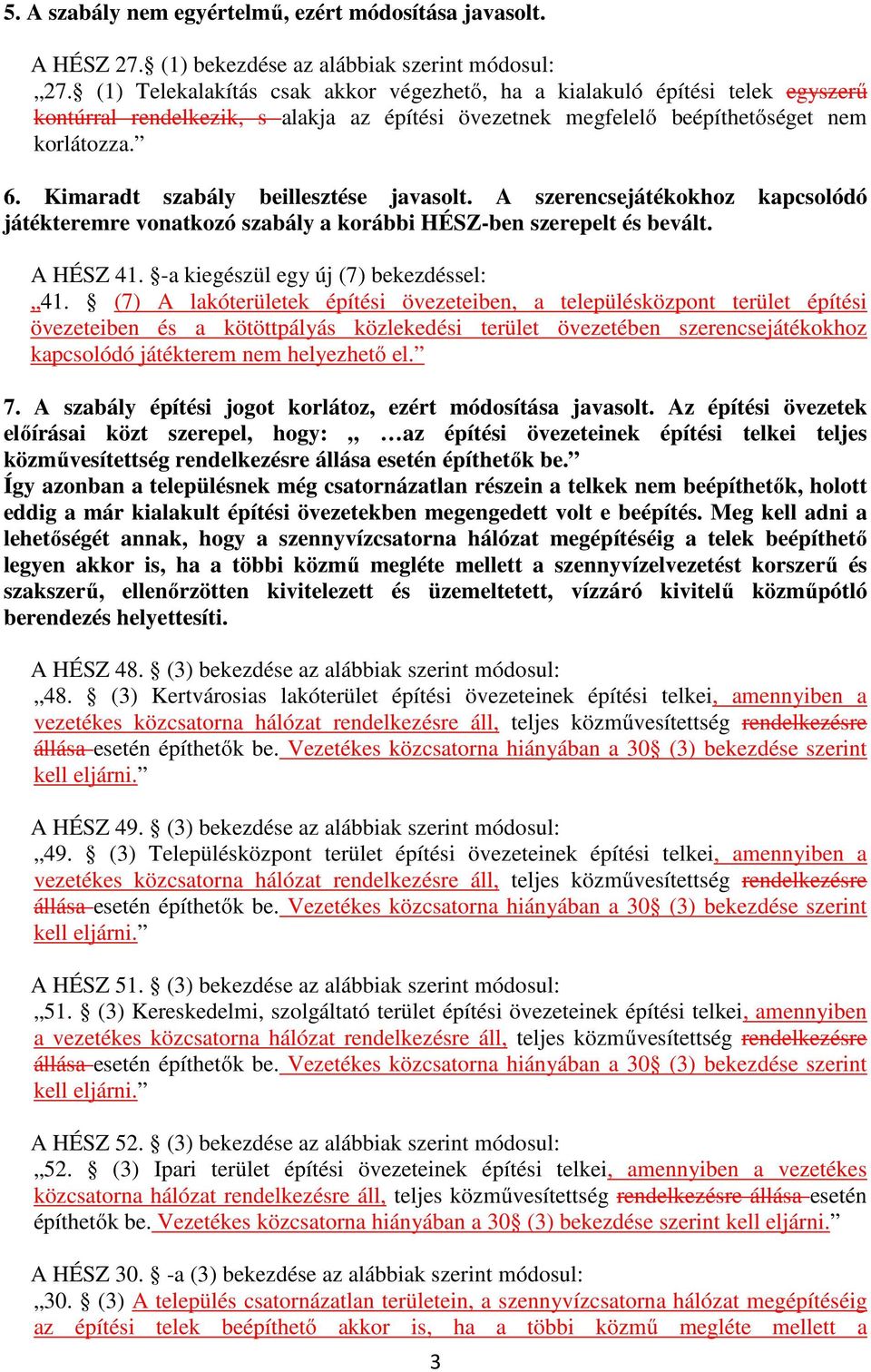 5. A szabály nem egyértelmű, ezért módosítása javasolt.

A HÉSZ 27.§ (1) bekezdése az alábbiak szerint módosul:
„27.§ (1) Telekalakítás csak akkor végezhető, ha a kialakuló építési telek egyszerű kontúrral rendelkezik, s alakja az építési övezetnek megfelelő beépíthetőséget nem korlátozza.”

6. Kimaradt szabály beillesztése javasolt. A szerencsejátékokhoz kapcsolódó játékteremre vonatkozó szabály a korábbi HÉSZ-ben szerepelt és bevált.

A HÉSZ 41. §-a kiegészül egy új (7) bekezdéssel:
„41. § (7) A lakóterületek építési övezeteiben, a településközpont terület építési övezeteiben és a kötöttpályás közlekedési terület övezetében szerencsejátékokhoz kapcsolódó játékterem nem helyezhető el.”

7. A szabály építési jogot korlátoz, ezért módosítása javasolt. Az építési övezetek előírásai közt szerepel, hogy: „ …az építési övezeteinek építési telkei teljes közművesítettség rendelkezésre állása esetén építhetők be.”
Így azonban a településnek még csatornázatlan részein a telkek nem beépíthetők, holott eddig a már kialakult építési övezetekben megengedett volt e beépítés. Meg kell adni a lehetőségét annak, hogy a szennyvízcsatorna hálózat megépítéséig a telek beépíthető legyen akkor is, ha a többi közmű megléte mellett a szennyvízelvezetést korszerű és szakszerű, ellenőrzötten kivitelezett és üzemeltetett, vízzáró kivitelű közműpótló berendezés helyettesíti.

A HÉSZ 48. § (3) bekezdése az alábbiak szerint módosul:
„48. § (3) Kertvárosias lakóterület építési övezeteinek építési telkei, amennyiben a vezetékes közcsatorna hálózat rendelkezésre áll, teljes közművesítettség rendelkezésre állása esetén építhetők be. Vezetékes közcsatorna hiányában a 30§ (3) bekezdése szerint kell eljárni.”

A HÉSZ 49. § (3) bekezdése az alábbiak szerint módosul:
„49. § (3) Településközpont terület építési övezeteinek építési telkei, amennyiben a vezetékes közcsatorna hálózat rendelkezésre áll, teljes közművesítettség rendelkezésre állása esetén építhetők be. Vezetékes közcsatorna hiányában a 30§ (3) bekezdése szerint kell eljárni.”

A HÉSZ 51. § (3) bekezdése az alábbiak szerint módosul:
„51. § (3) Kereskedelmi, szolgáltató terület építési övezeteinek építési telkei, amennyiben a vezetékes közcsatorna hálózat rendelkezésre áll, teljes közművesítettség rendelkezésre állása esetén építhetők be. Vezetékes közcsatorna hiányában a 30§ (3) bekezdése szerint kell eljárni.”

A HÉSZ 52. § (3) bekezdése az alábbiak szerint módosul:
„52. § (3) Ipari terület építési övezeteinek építési telkei, amennyiben a vezetékes közcsatorna hálózat rendelkezésre áll, teljes közművesítettség rendelkezésre állása esetén építhetők be. Vezetékes közcsatorna hiányában a 30§ (3) bekezdése szerint kell eljárni.”

A HÉSZ 30. § -a (3) bekezdése az alábbiak szerint módosul:
„30. § (3) A település csatornázatlan területein, a szennyvízcsatorna hálózat megépítéséig az építési telek beépíthető akkor is, ha a többi közmű megléte mellett a

3